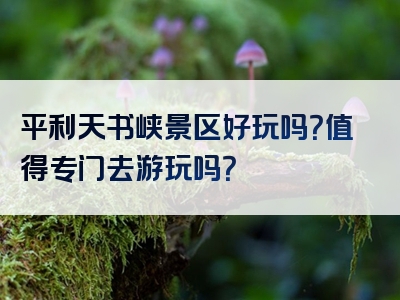 平利天书峡景区好玩吗?值得专门去游玩吗?